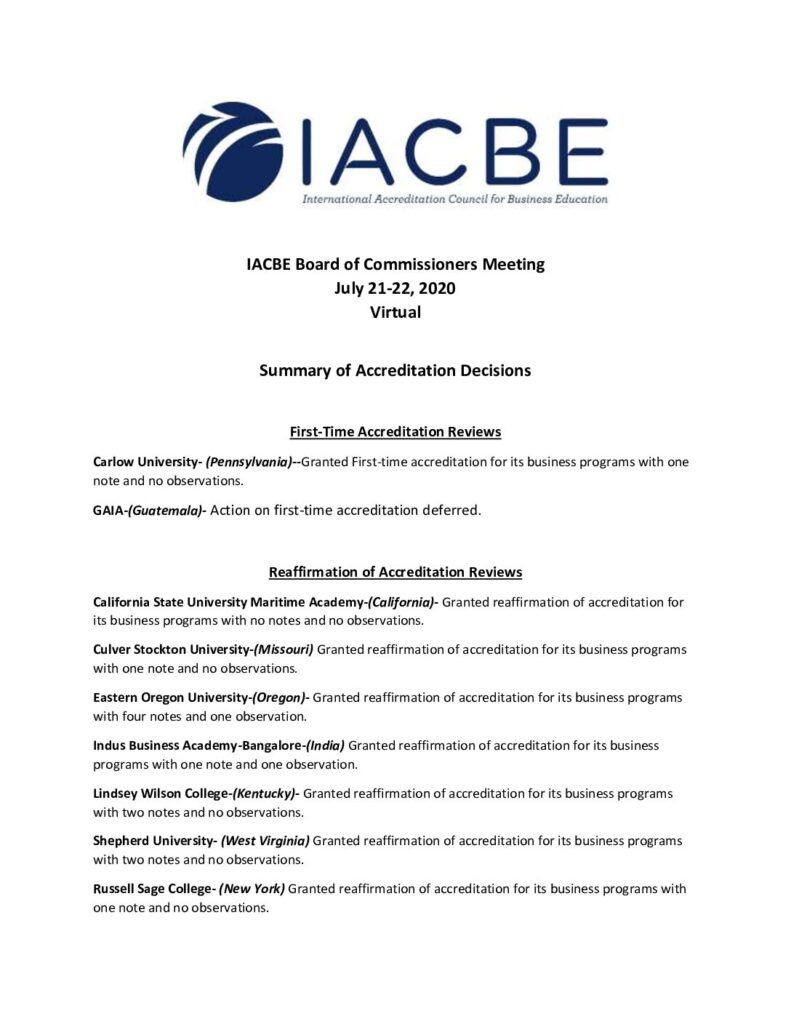 IACBE
International Accreditation Council for Business Education

IACBE Board of Commissioners Meeting
July 21-22, 2020
Virtual

Summary of Accreditation Decisions

First-Time Accreditation Reviews

Carlow University- (Pennsylvania)--Granted First-time accreditation for its business programs with one note and no observations.

GAIA-(Guatemala)- Action on first-time accreditation deferred.

Reaffirmation of Accreditation Reviews

California State University Maritime Academy-(California)- Granted reaffirmation of accreditation for its business programs with no notes and no observations.

Culver Stockton University-(Missouri) Granted reaffirmation of accreditation for its business programs with one note and no observations.

Eastern Oregon University-(Oregon)- Granted reaffirmation of accreditation for its business programs with four notes and one observation.

Indus Business Academy-Bangalore-(India) Granted reaffirmation of accreditation for its business programs with one note and one observation.

Lindsey Wilson College-(Kentucky)- Granted reaffirmation of accreditation for its business programs with two notes and no observations.

Shepherd University- (West Virginia) Granted reaffirmation of accreditation for its business programs with two notes and no observations.

Russell Sage College- (New York) Granted reaffirmation of accreditation for its business programs with one note and no observations.